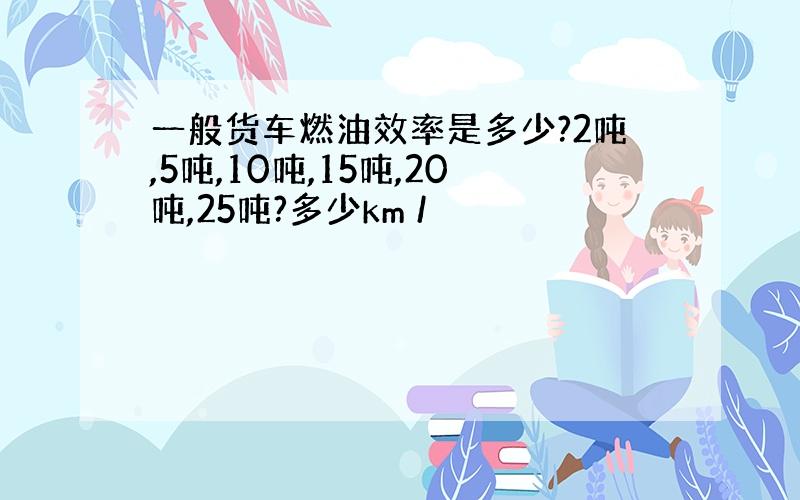 一般货车燃油效率是多少?2吨,5吨,10吨,15吨,20吨,25吨?多少km /